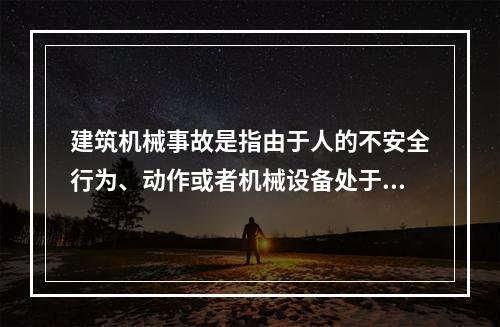 建筑机械事故是指由于人的不安全行为、动作或者机械设备处于...